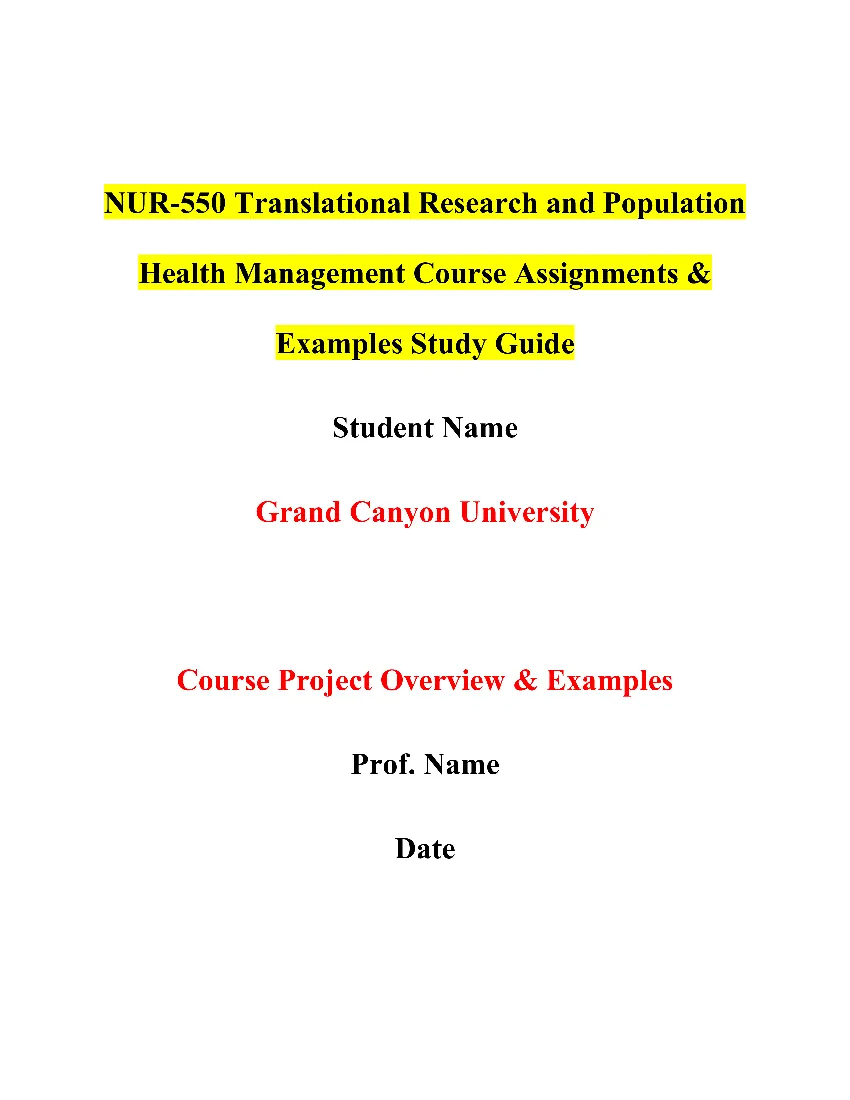 NUR-550 Translational Research and Population Health Management Course Assignments & Examples Study Guide

Student Name

Grand Canyon University

Course Project Overview & Examples

Prof. Name

Date